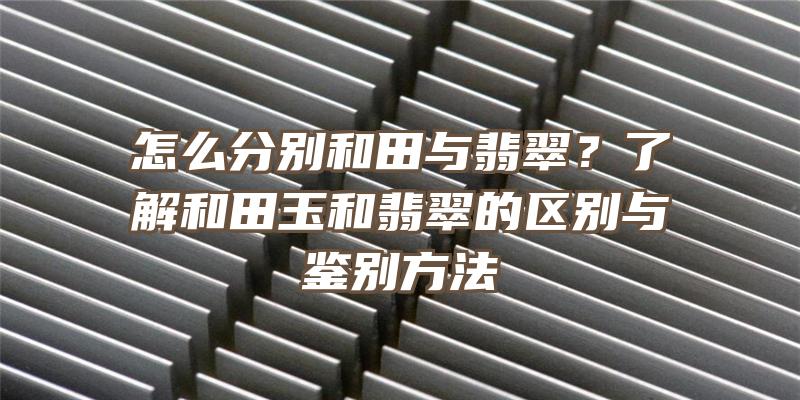 怎么分别和田与翡翠？了解和田玉和翡翠的区别与鉴别方法